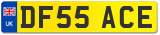 UK
DF55 ACE